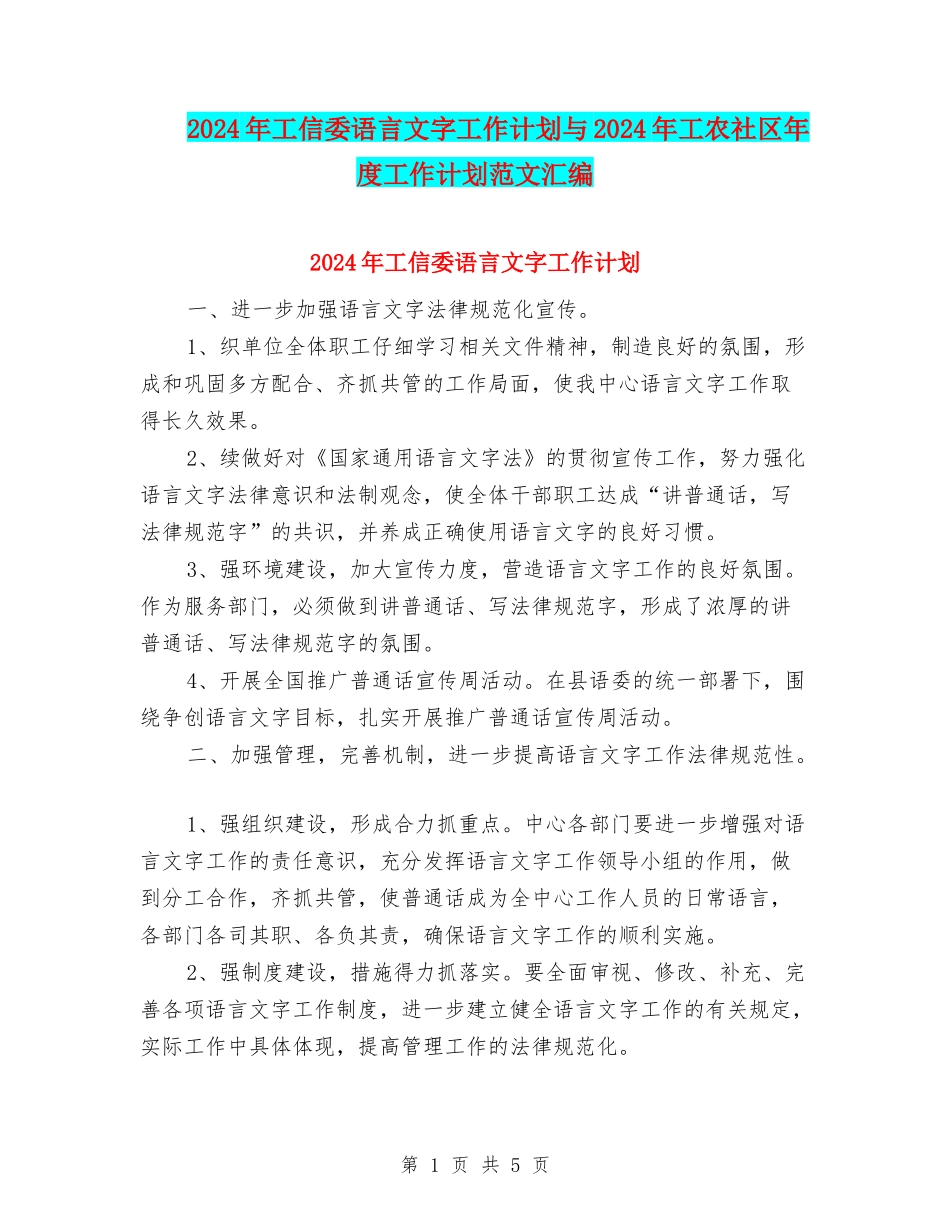 2024年工信委语言文字工作计划与2024年工农社区年度工作计划范文汇编

2024年工信委语言文字工作计划

一、进一步加强语言文字法律规范化宣传。

1、织单位全体职工仔细学习相关文件精神，制造良好的氛围，形成和巩固多方配合、齐抓共管的工作局面，使我中心语言文字工作取得长久效果。

2、续做好对《国家通用语言文字法》的贯彻宣传工作，努力强化语言文字法律意识和法制观念，使全体干部职工达成“讲普通话，写法律规范字”的共识，并养成正确使用语言文字的良好习惯。

3、强环境建设，加大宣传力度，营造语言文字工作的良好氛围。作为服务部门，必须做到讲普通话、写法律规范字，形成了浓厚的讲普通话、写法律规范字的氛围。

4、开展全国推广普通话宣传周活动。在县语委的统一部署下，围绕争创语言文字目标，扎实开展推广普通话宣传周活动。

二、加强管理，完善机制，进一步提高语言文字工作法律规范性。

1、强组织建设，形成合力抓重点。中心各部门要进一步增强对语言文字工作的责任意识，充分发挥语言文字工作领导小组的作用，做到分工合作，齐抓共管，使普通话成为全中心工作人员的日常语言，各部门各司其职、各负其责，确保语言文字工作的顺利实施。

2、强制度建设，措施得力抓落实。要全面审视、修改、补充、完善各项语言文字工作制度，进一步建立健全语言文字工作的有关规定，实际工作中具体体现，提高管理工作的法律规范化。

第 1 页 共 5 页